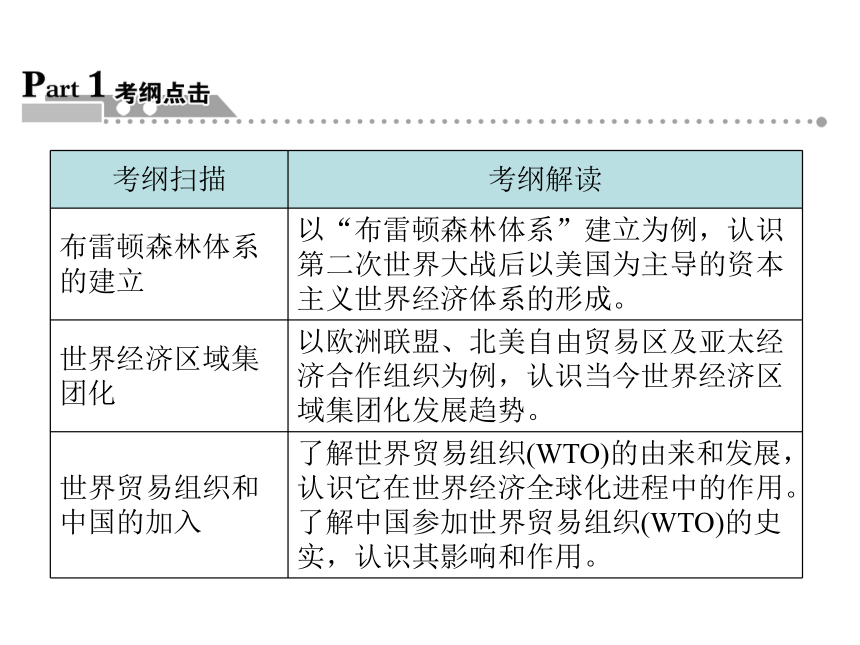 Part 1 考纲点击

| 考纲扫描 | 考纲解读 |
|---|---|
| 布雷顿森林体系的建立 | 以“布雷顿森林体系”建立为例，认识第二次世界大战后以美国为主导的资本主义世界经济体系的形成。 |
| 世界经济区域集团化 | 以欧洲联盟、北美自由贸易区及亚太经济合作组织为例，认识当今世界经济区域集团化发展趋势。 |
| 世界贸易组织和中国的加入 | 了解世界贸易组织(WTO)的由来和发展，认识它在世界经济全球化进程中的作用。了解中国参加世界贸易组织(WTO)的史实，认识其影响和作用。 |